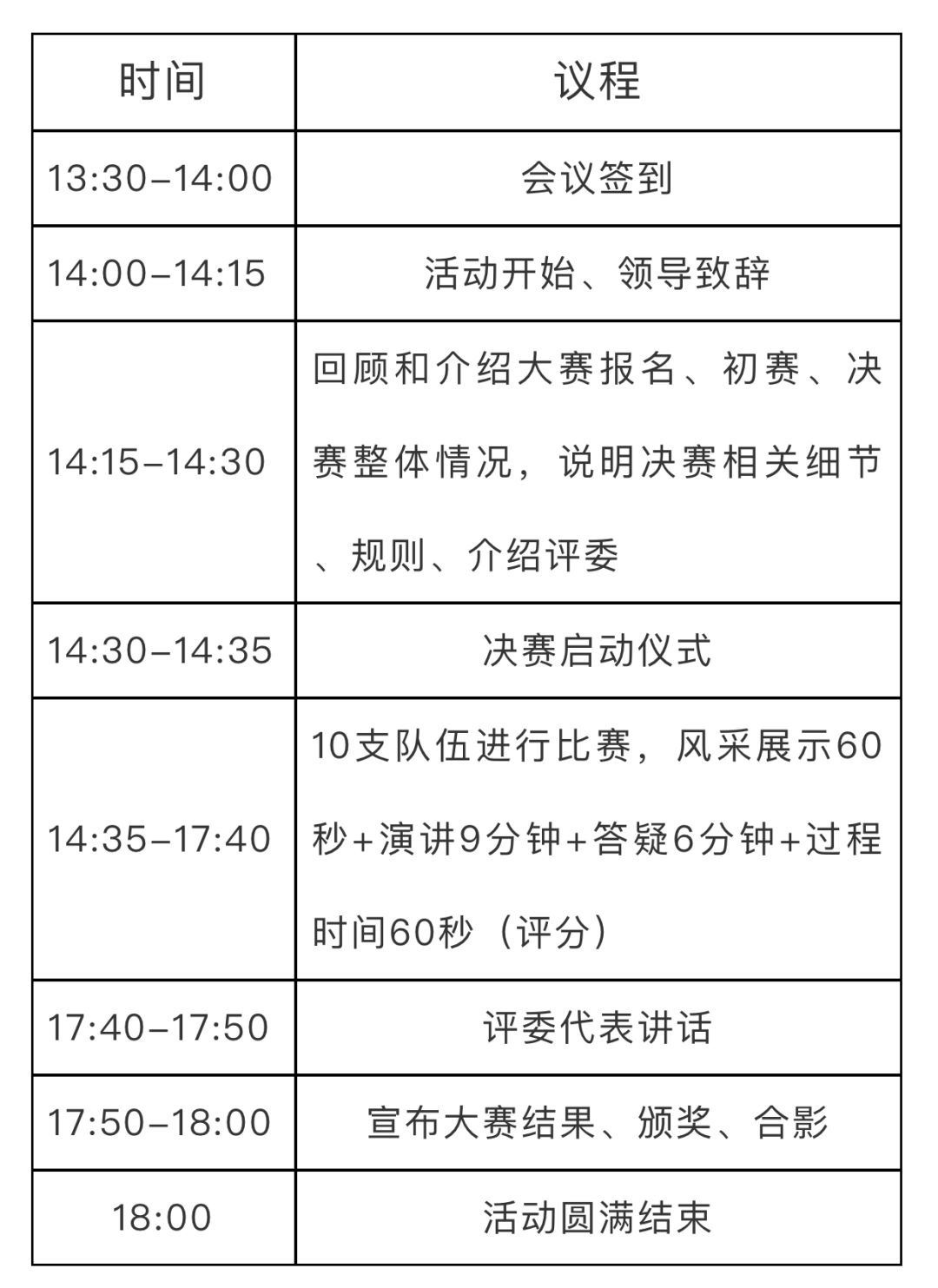 | 时间 | 议程 |
|---|---|
| 13:30–14:00 | 会议签到 |
| 14:00–14:15 | 活动开始、领导致辞 |
| 14:15–14:30 | 回顾和介绍大赛报名、初赛、决赛整体情况，说明决赛相关细节、规则、介绍评委 |
| 14:30–14:35 | 决赛启动仪式 |
| 14:35–17:40 | 10支队伍进行比赛，风采展示60秒+演讲9分钟+答疑6分钟+过程时间60秒（评分） |
| 17:40–17:50 | 评委代表讲话 |
| 17:50–18:00 | 宣布大赛结果、颁奖、合影 |
| 18:00 | 活动圆满结束 |